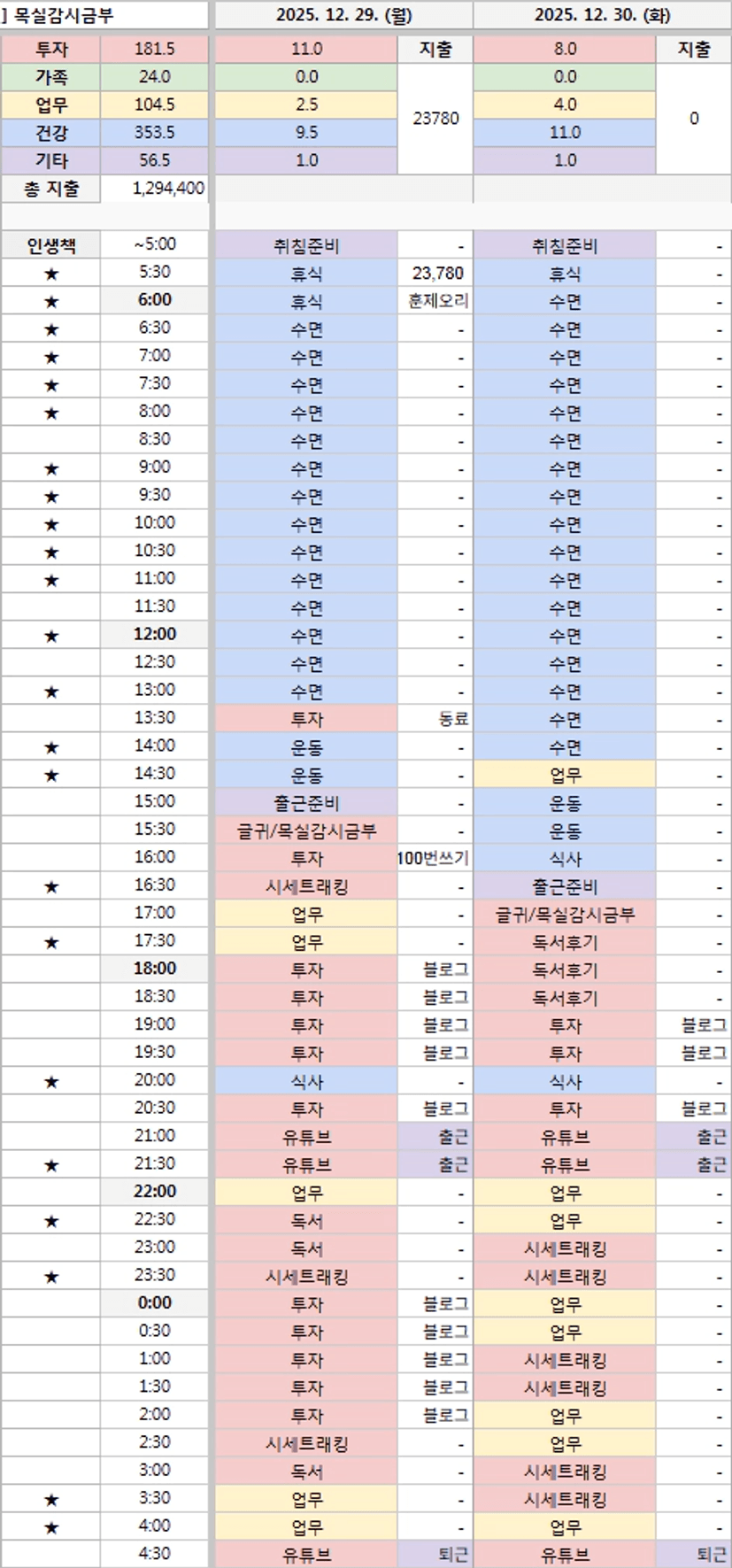 | ] 목실감시금부 | | 2025. 12. 29. (월) | | 2025. 12. 30. (화) | |
|---|---|---|---|---|---|
| 투자 | 181.5 | 11.0 | 지출 | 8.0 | 지출 |
| 가족 | 24.0 | 0.0 | 23780 | 0.0 | 0 |
| 업무 | 104.5 | 2.5 | | 4.0 | |
| 건강 | 353.5 | 9.5 | | 11.0 | |
| 기타 | 56.5 | 1.0 | | 1.0 | |
| 총 지출 | 1,294,400 | | | | |
| 인생책 | ~5:00 | 취침준비 | - | 취침준비 | - |
| ★ | 5:30 | 휴식 | 23,780 | 휴식 | - |
| ★ | 6:00 | 휴식 | 훈제오리 | 수면 | - |
| ★ | 6:30 | 수면 | - | 수면 | - |
| ★ | 7:00 | 수면 | - | 수면 | - |
| ★ | 7:30 | 수면 | - | 수면 | - |
| ★ | 8:00 | 수면 | - | 수면 | - |
| | 8:30 | 수면 | - | 수면 | - |
| ★ | 9:00 | 수면 | - | 수면 | - |
| ★ | 9:30 | 수면 | - | 수면 | - |
| ★ | 10:00 | 수면 | - | 수면 | - |
| ★ | 10:30 | 수면 | - | 수면 | - |
| ★ | 11:00 | 수면 | - | 수면 | - |
| | 11:30 | 수면 | - | 수면 | - |
| ★ | 12:00 | 수면 | - | 수면 | - |
| | 12:30 | 수면 | - | 수면 | - |
| ★ | 13:00 | 수면 | - | 수면 | - |
| | 13:30 | 투자 | 동료 | 수면 | - |
| ★ | 14:00 | 운동 | - | 수면 | - |
| ★ | 14:30 | 운동 | - | 업무 | - |
| | 15:00 | 출근준비 | - | 운동 | - |
| | 15:30 | 글귀/목실감시금부 | - | 운동 | - |
| | 16:00 | 투자 | 100번쓰기 | 식사 | - |
| ★ | 16:30 | 시세트래킹 | - | 출근준비 | - |
| | 17:00 | 업무 | - | 글귀/목실감시금부 | - |
| ★ | 17:30 | 업무 | - | 독서후기 | - |
| | 18:00 | 투자 | 블로그 | 독서후기 | - |
| | 18:30 | 투자 | 블로그 | 독서후기 | - |
| | 19:00 | 투자 | 블로그 | 투자 | 블로그 |
| | 19:30 | 투자 | 블로그 | 투자 | 블로그 |
| ★ | 20:00 | 식사 | - | 식사 | - |
| | 20:30 | 투자 | 블로그 | 투자 | 블로그 |
| | 21:00 | 유튜브 | 출근 | 유튜브 | 출근 |
| ★ | 21:30 | 유튜브 | 출근 | 유튜브 | 출근 |
| | 22:00 | 업무 | - | 업무 | - |
| ★ | 22:30 | 독서 | - | 업무 | - |
| | 23:00 | 독서 | - | 시세트래킹 | - |
| ★ | 23:30 | 시세트래킹 | - | 시세트래킹 | - |
| | 0:00 | 투자 | 블로그 | 업무 | - |
| | 0:30 | 투자 | 블로그 | 업무 | - |
| | 1:00 | 투자 | 블로그 | 시세트래킹 | - |
| | 1:30 | 투자 | 블로그 | 시세트래킹 | - |
| | 2:00 | 투자 | 블로그 | 업무 | - |
| | 2:30 | 시세트래킹 | - | 업무 | - |
| | 3:00 | 독서 | - | 시세트래킹 | - |
| ★ | 3:30 | 업무 | - | 시세트래킹 | - |
| ★ | 4:00 | 업무 | - | 업무 | - |
| | 4:30 | 유튜브 | 퇴근 | 유튜브 | 퇴근 |